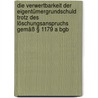 die verwertbarkeit der eigentümergrundschuld trotz des löschungsanspruchs gemäß § 1179 a bgb